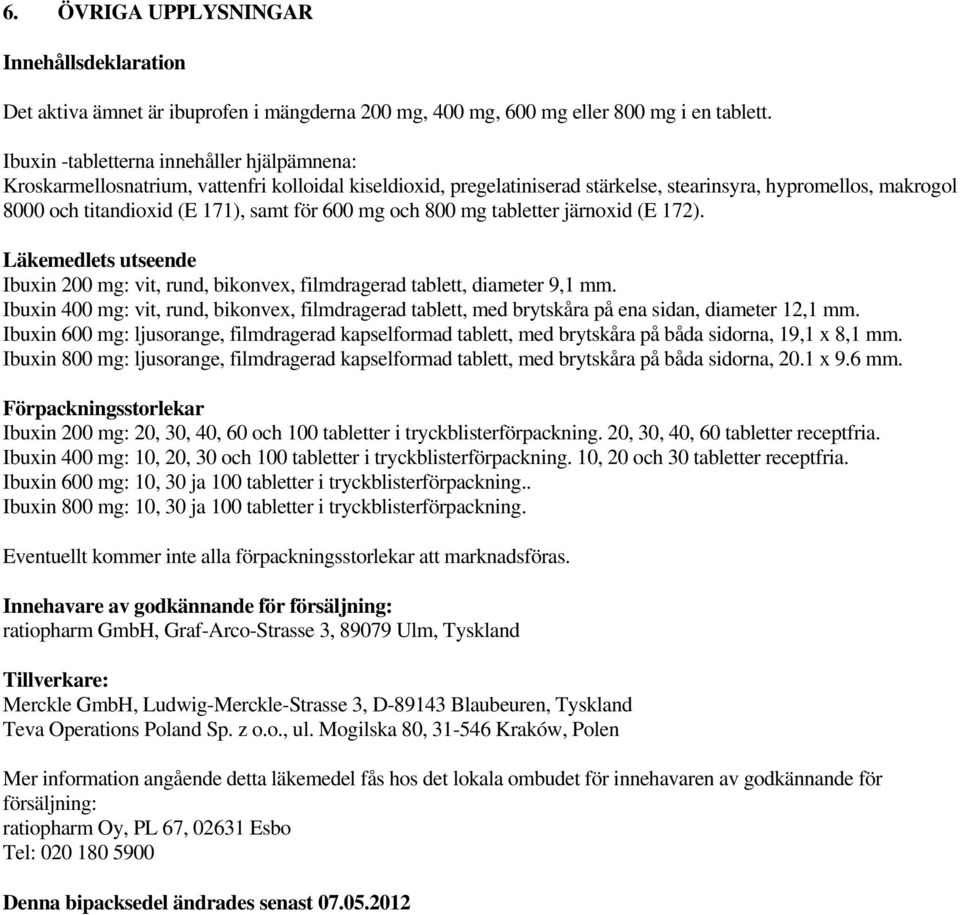 6. ÖVRIGA UPPLYSNINGAR

Innehållsdeklaration

Det aktiva ämnet är ibuprofen i mängderna 200 mg, 400 mg, 600 mg eller 800 mg i en tablett.

Ibuxin -tabletterna innehåller hjälpämnena:
Kroskarmellosnatrium, vattenfri kolloidal kiseldioxid, pregelatiniserad stärkelse, stearinsyra, hypromellos, makrogol 8000 och titandioxid (E 171), samt för 600 mg och 800 mg tabletter järnoxid (E 172).

Läkemedlets utseende
Ibuxin 200 mg: vit, rund, bikonvex, filmdragerad tablett, diameter 9,1 mm.
Ibuxin 400 mg: vit, rund, bikonvex, filmdragerad tablett, med brytskåra på ena sidan, diameter 12,1 mm.
Ibuxin 600 mg: ljusorange, filmdragerad kapselformad tablett, med brytskåra på båda sidorna, 19,1 x 8,1 mm.
Ibuxin 800 mg: ljusorange, filmdragerad kapselformad tablett, med brytskåra på båda sidorna, 20.1 x 9.6 mm.

Förpackningsstorlekar
Ibuxin 200 mg: 20, 30, 40, 60 och 100 tabletter i tryckblisterförpackning. 20, 30, 40, 60 tabletter receptfria.
Ibuxin 400 mg: 10, 20, 30 och 100 tabletter i tryckblisterförpackning. 10, 20 och 30 tabletter receptfria.
Ibuxin 600 mg: 10, 30 ja 100 tabletter i tryckblisterförpackning..
Ibuxin 800 mg: 10, 30 ja 100 tabletter i tryckblisterförpackning.

Eventuellt kommer inte alla förpackningsstorlekar att marknadsföras.

Innehavare av godkännande för försäljning:
ratiopharm GmbH, Graf-Arco-Strasse 3, 89079 Ulm, Tyskland

Tillverkare:
Merckle GmbH, Ludwig-Merckle-Strasse 3, D-89143 Blaubeuren, Tyskland
Teva Operations Poland Sp. z o.o., ul. Mogilska 80, 31-546 Kraków, Polen

Mer information angående detta läkemedel fås hos det lokala ombudet för innehavaren av godkännande för försäljning:
ratiopharm Oy, PL 67, 02631 Esbo
Tel: 020 180 5900

Denna bipacksedel ändrades senast 07.05.2012